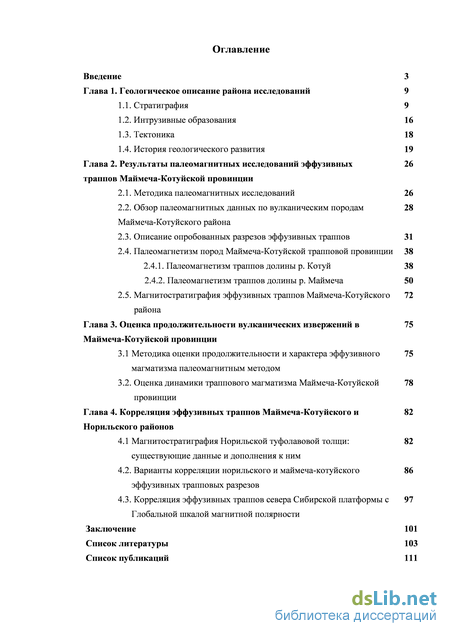 Оглавление

Введение 3
Глава 1. Геологическое описание района исследований 9
1.1. Стратиграфия 9
1.2. Интрузивные образования 16
1.3. Тектоника 18
1.4. История геологического развития 19
Глава 2. Результаты палеомагнитных исследований эффузивных траппов Маймеча-Котуйской провинции 26
2.1. Методика палеомагнитных исследований 26
2.2. Обзор палеомагнитных данных по вулканическим породам Маймеча-Котуйского района 28
2.3. Описание опробованных разрезов эффузивных траппов 31
2.4. Палеомагнетизм пород Маймеча-Котуйской трапповой провинции 38
2.4.1. Палеомагнетизм траппов долины р. Котуй 38
2.4.2. Палеомагнетизм траппов долины р. Маймеча 50
2.5. Магнитостратиграфия эффузивных траппов Маймеча-Котуйского района 72
Глава 3. Оценка продолжительности вулканических извержений в Маймеча-Котуйской провинции 75
3.1 Методика оценки продолжительности и характера эффузивного магматизма палеомагнитным методом 75
3.2. Оценка динамики траппового магматизма Маймеча-Котуйской провинции 78
Глава 4. Корреляция эффузивных траппов Маймеча-Котуйского и Норильского районов 82
4.1 Магнитостратиграфия Норильской туфолавовой толщи: существующие данные и дополнения к ним 82
4.2. Варианты корреляции норильского и маймеча-котуйского эффузивных трапповых разрезов 86
4.3. Корреляция эффузивных траппов севера Сибирской платформы с Глобальной шкалой магнитной полярности 97
Заключение 101
Список литературы 103
Список публикаций 111

dsLib.net
библиотека диссертаций